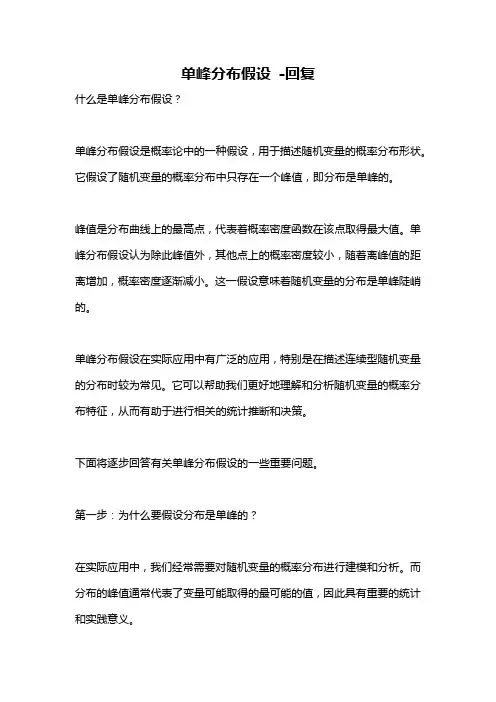 单峰分布假设 -回复

什么是单峰分布假设？

单峰分布假设是概率论中的一种假设，用于描述随机变量的概率分布形状。它假设了随机变量的概率分布中只存在一个峰值，即分布是单峰的。

峰值是分布曲线上的最高点，代表着概率密度函数在该点取得最大值。单峰分布假设认为除此峰值外，其他点上的概率密度较小，随着离峰值的距离增加，概率密度逐渐减小。这一假设意味着随机变量的分布是单峰陡峭的。

单峰分布假设在实际应用中有广泛的应用，特别是在描述连续型随机变量的分布时较为常见。它可以帮助我们更好地理解和分析随机变量的概率分布特征，从而有助于进行相关的统计推断和决策。

下面将逐步回答有关单峰分布假设的一些重要问题。

第一步：为什么要假设分布是单峰的？

在实际应用中，我们经常需要对随机变量的概率分布进行建模和分析。而分布的峰值通常代表了变量可能取得的最可能的值，因此具有重要的统计和实践意义。